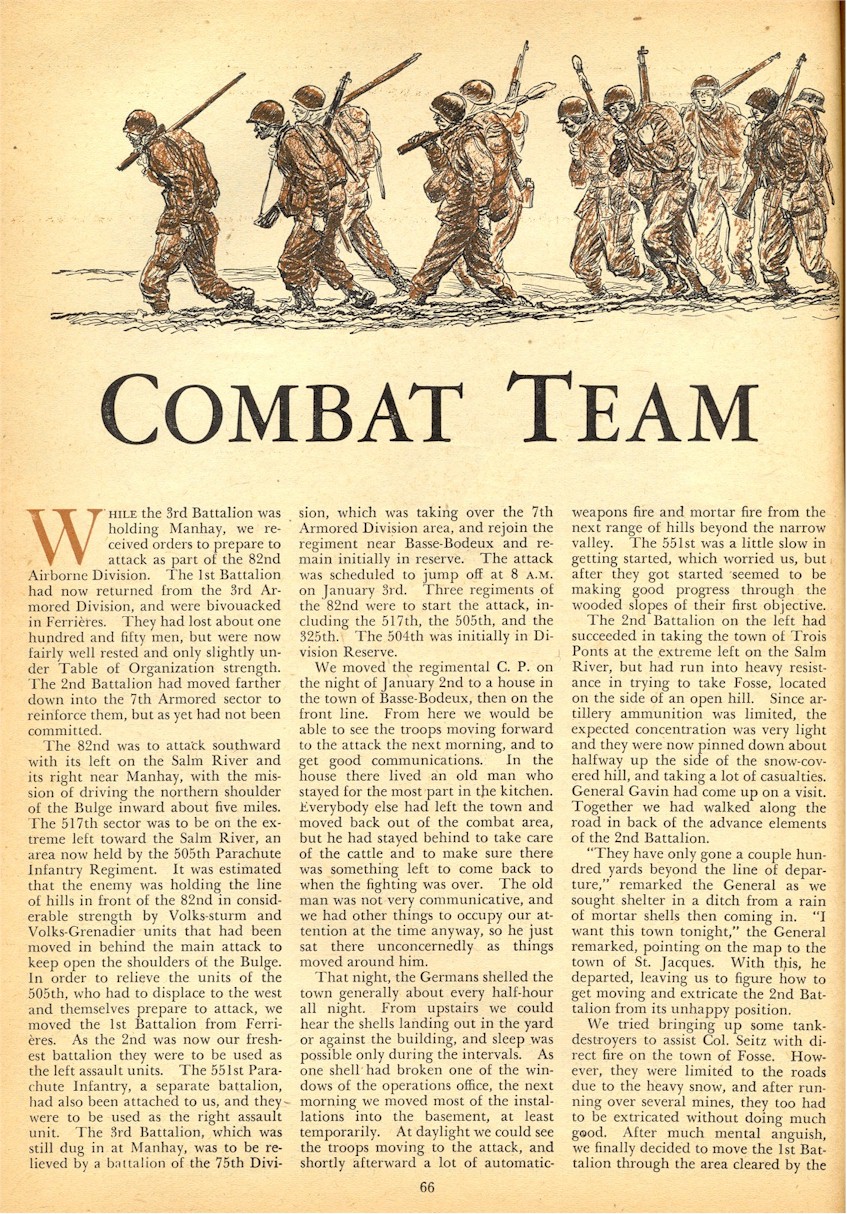 COMBAT TEAM

WHILE the 3rd Battalion was holding Manhay, we received orders to prepare to attack as part of the 82nd Airborne Division. The 1st Battalion had now returned from the 3rd Armored Division, and were bivouacked in Ferrières. They had lost about one hundred and fifty men, but were now fairly well rested and only slightly under Table of Organization strength. The 2nd Battalion had moved farther down into the 7th Armored sector to reinforce them, but as yet had not been committed.

The 82nd was to attack southward with its left on the Salm River and its right near Manhay, with the mission of driving the northern shoulder of the Bulge inward about five miles. The 517th sector was to be on the extreme left toward the Salm River, an area now held by the 505th Parachute Infantry Regiment. It was estimated that the enemy was holding the line of hills in front of the 82nd in considerable strength by Volks-sturm and Volks-Grenadier units that had been moved in behind the main attack to keep open the shoulders of the Bulge. In order to relieve the units of the 505th, who had to displace to the west and themselves prepare to attack, we moved the 1st Battalion from Ferrières. As the 2nd was now our freshest battalion they were to be used as the left assault units. The 551st Parachute Infantry, a separate battalion, had also been attached to us, and they were to be used as the right assault unit. The 3rd Battalion, which was still dug in at Manhay, was to be relieved by a battalion of the 75th Division, which was taking over the 7th Armored Division area, and rejoin the regiment near Basse-Bodeux and remain initially in reserve. The attack was scheduled to jump off at 8 A.M. on January 3rd. Three regiments of the 82nd were to start the attack, including the 517th, the 505th, and the 325th. The 504th was initially in Division Reserve.

We moved the regimental C. P. on the night of January 2nd to a house in the town of Basse-Bodeux, then on the front line. From here we would be able to see the troops moving forward to the attack the next morning, and to get good communications. In the house there lived an old man who stayed for the most part in the kitchen. Everybody else had left the town and moved back out of the combat area, but he had stayed behind to take care of the cattle and to make sure there was something left to come back to when the fighting was over. The old man was not very communicative, and we had other things to occupy our attention at the time anyway, so he just sat there unconcernedly as things moved around him.

That night, the Germans shelled the town generally about every half-hour all night. From upstairs we could hear the shells landing out in the yard or against the building, and sleep was possible only during the intervals. As one shell had broken one of the windows of the operations office, the next morning we moved most of the installations into the basement, at least temporarily. At daylight we could see the troops moving to the attack, and shortly afterward a lot of automatic-weapons fire and mortar fire from the next range of hills beyond the narrow valley. The 551st was a little slow in getting started, which worried us, but after they got started seemed to be making good progress through the wooded slopes of their first objective.

The 2nd Battalion on the left had succeeded in taking the town of Trois Ponts at the extreme left on the Salm River, but had run into heavy resistance in trying to take Fosse, located on the side of an open hill. Since artillery ammunition was limited, the expected concentration was very light and they were now pinned down about halfway up the side of the snow-covered hill, and taking a lot of casualties. General Gavin had come up on a visit. Together we had walked along the road in back of the advance elements of the 2nd Battalion.

"They have only gone a couple hundred yards beyond the line of departure," remarked the General as we sought shelter in a ditch from a rain of mortar shells then coming in. "I want this town tonight," the General remarked, pointing on the map to the town of St. Jacques. With this, he departed, leaving us to figure how to get moving and extricate the 2nd Battalion from its unhappy position.

We tried bringing up some tank-destroyers to assist Col. Seitz with direct fire on the town of Fosse. However, they were limited to the roads due to the heavy snow, and after running over several mines, they too had to be extricated without doing much good. After much mental anguish, we finally decided to move the 1st Battalion through the area cleared by the

66